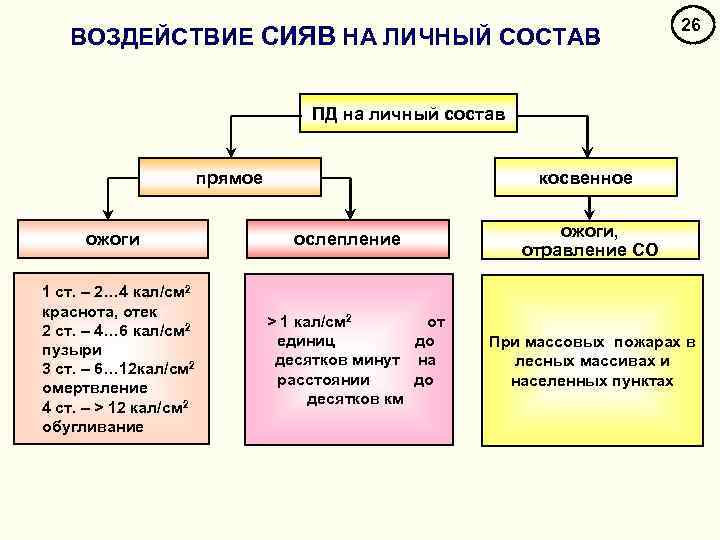 ВОЗДЕЙСТВИЕ СИЯВ НА ЛИЧНЫЙ СОСТАВ

26

ПД на личный состав

прямое

косвенное

ожоги

ослепление

ожоги, отравление СО

1 ст. – 2…4 кал/см$^2$ краснота, отек
2 ст. – 4…6 кал/см$^2$ пузыри
3 ст. – 6…12кал/см$^2$ омертвление
4 ст. – > 12 кал/см$^2$ обугливание

> 1 кал/см$^2$ от единиц до десятков минут на расстоянии до десятков км

При массовых пожарах в лесных массивах и населенных пунктах